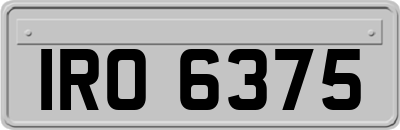 IRO 6375